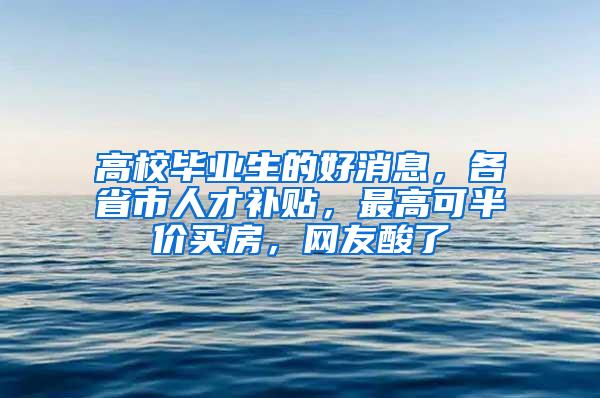 高校毕业生的好消息，各省市人才补贴，最高可半价买房，网友酸了